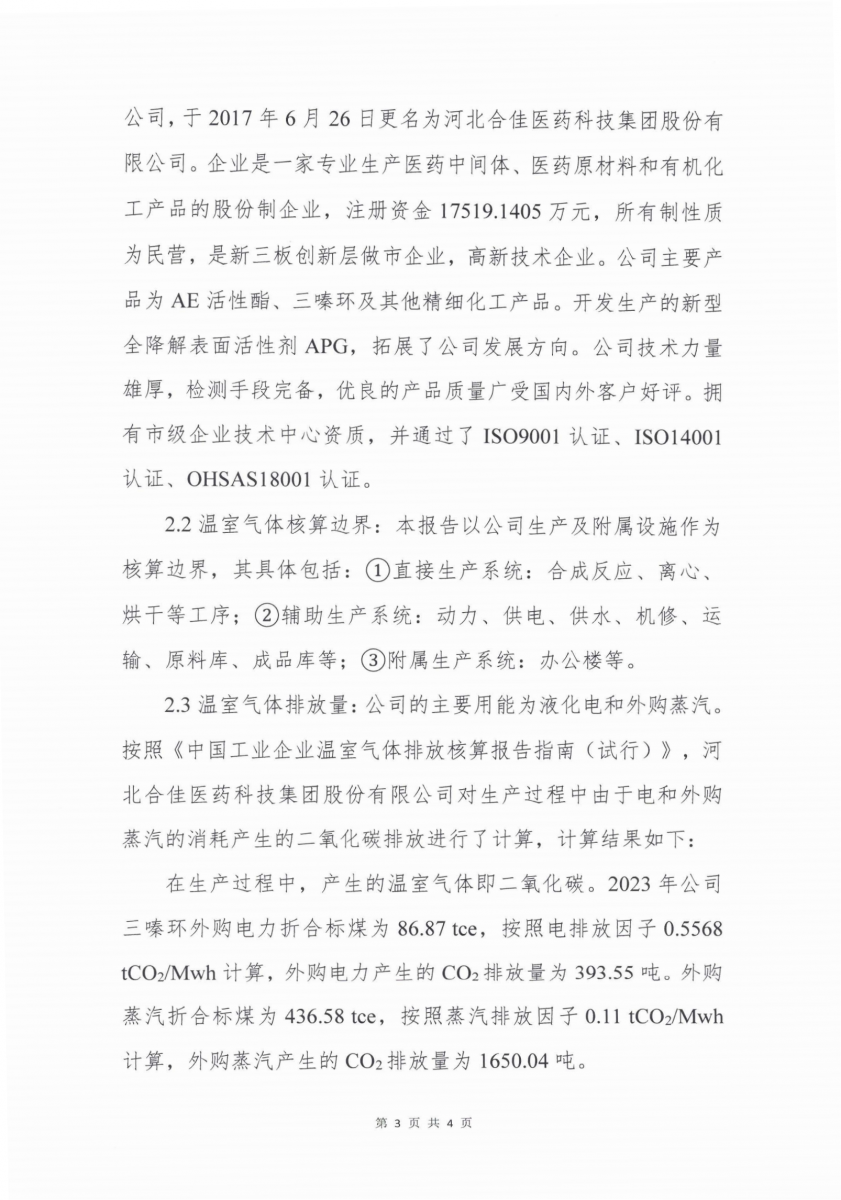 公司，于 2017 年 6 月 26 日更名为河北合佳医药科技集团股份有限公司。企业是一家专业生产医药中间体、医药原材料和有机化工产品的股份制企业，注册资金 17519.1405 万元，所有制性质为民营，是新三板创新层做市企业，高新技术企业。公司主要产品为 AE 活性酯、三嗪环及其他精细化工产品。开发生产的新型全降解表面活性剂 APG，拓展了公司发展方向。公司技术力量雄厚，检测手段完备，优良的产品质量广受国内外客户好评。拥有市级企业技术中心资质，并通过了 ISO9001 认证、ISO14001 认证、OHSAS18001 认证。

2.2 温室气体核算边界：本报告以公司生产及附属设施作为核算边界，其具体包括：①直接生产系统：合成反应、离心、烘干等工序；②辅助生产系统：动力、供电、供水、机修、运输、原料库、成品库等；③附属生产系统：办公楼等。

2.3 温室气体排放量：公司的主要用能为液化电和外购蒸汽。按照《中国工业企业温室气体排放核算报告指南（试行）》，河北合佳医药科技集团股份有限公司对生产过程中由于电和外购蒸汽的消耗产生的二氧化碳排放进行了计算，计算结果如下：

在生产过程中，产生的温室气体即二氧化碳。2023 年公司三嗪环外购电力折合标煤为 86.87 tce，按照电排放因子 0.5568 $tCO_2$/Mwh 计算，外购电力产生的 $CO_2$ 排放量为 393.55 吨。外购蒸汽折合标煤为 436.58 tce，按照蒸汽排放因子 0.11 $tCO_2$/Mwh 计算，外购蒸汽产生的 $CO_2$ 排放量为 1650.04 吨。

第 3 页 共 4 页